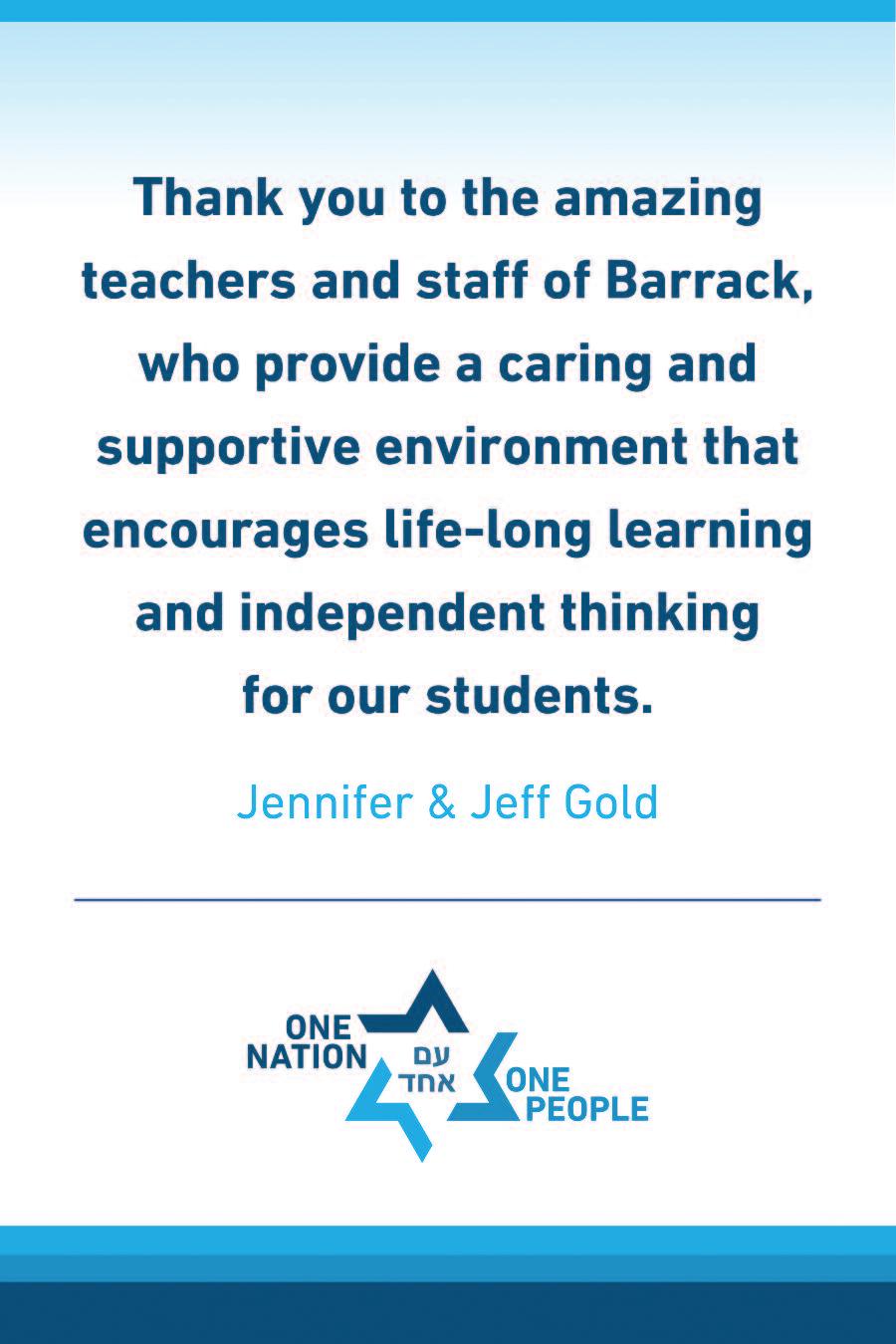 Thank you to the amazing teachers and staff of Barrack, who provide a caring and supportive environment that encourages life-long learning and independent thinking for our students.

Jennifer & Jeff Gold

ONE NATION
עם אחד
ONE PEOPLE